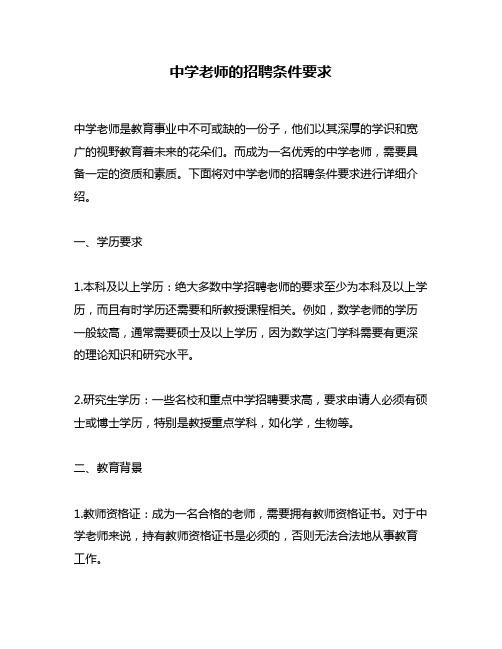 中学老师的招聘条件要求

中学老师是教育事业中不可或缺的一份子，他们以其深厚的学识和宽广的视野教育着未来的花朵们。而成为一名优秀的中学老师，需要具备一定的资质和素质。下面将对中学老师的招聘条件要求进行详细介绍。

一、学历要求

1.本科及以上学历：绝大多数中学招聘老师的要求至少为本科及以上学历，而且有时学历还需要和所教授课程相关。例如，数学老师的学历一般较高，通常需要硕士及以上学历，因为数学这门学科需要有更深的理论知识和研究水平。

2.研究生学历：一些名校和重点中学招聘要求高，要求申请人必须有硕士或博士学历，特别是教授重点学科，如化学，生物等。

二、教育背景

1.教师资格证：成为一名合格的老师，需要拥有教师资格证书。对于中学老师来说，持有教师资格证书是必须的，否则无法合法地从事教育工作。